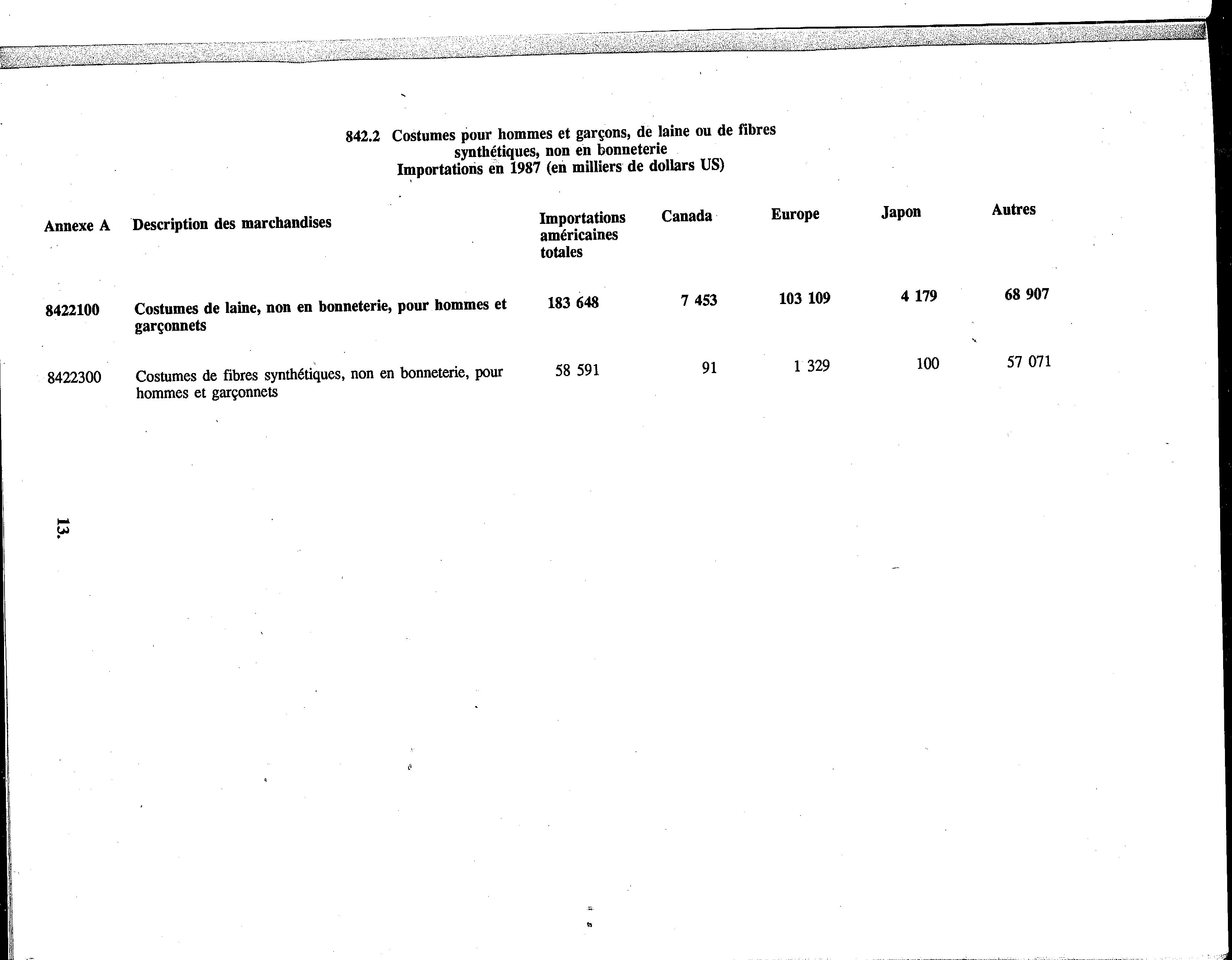 842.2 Costumes pour hommes et garçons, de laine ou de fibres synthétiques, non en bonneterie
Importations en 1987 (en milliers de dollars US)

| Annexe A | Description des marchandises | Importations américaines totales | Canada | Europe | Japon | Autres |
|---|---|---|---|---|---|---|
| 8422100 | Costumes de laine, non en bonneterie, pour hommes et garçonnets | 183 648 | 7 453 | 103 109 | 4 179 | 68 907 |
| 8422300 | Costumes de fibres synthétiques, non en bonneterie, pour hommes et garçonnets | 58 591 | 91 | 1 329 | 100 | 57 071 |

13.